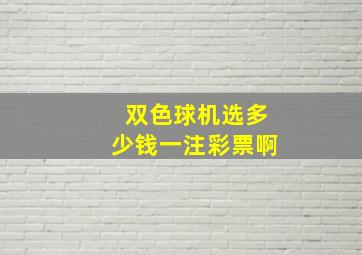 双色球机选多少钱一注彩票啊